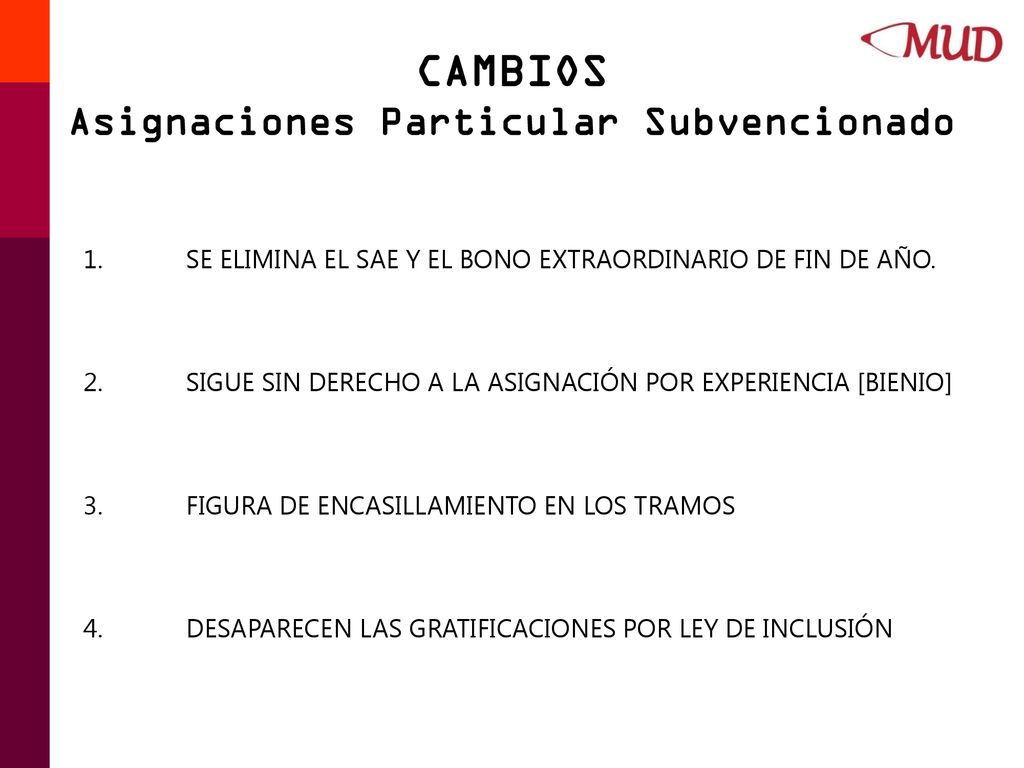 MUD

CAMBIOS
Asignaciones Particular Subvencionado

1. SE ELIMINA EL SAE Y EL BONO EXTRAORDINARIO DE FIN DE AÑO.

2. SIGUE SIN DERECHO A LA ASIGNACIÓN POR EXPERIENCIA [BIENIO]

3. FIGURA DE ENCASILLAMIENTO EN LOS TRAMOS

4. DESAPARECEN LAS GRATIFICACIONES POR LEY DE INCLUSIÓN